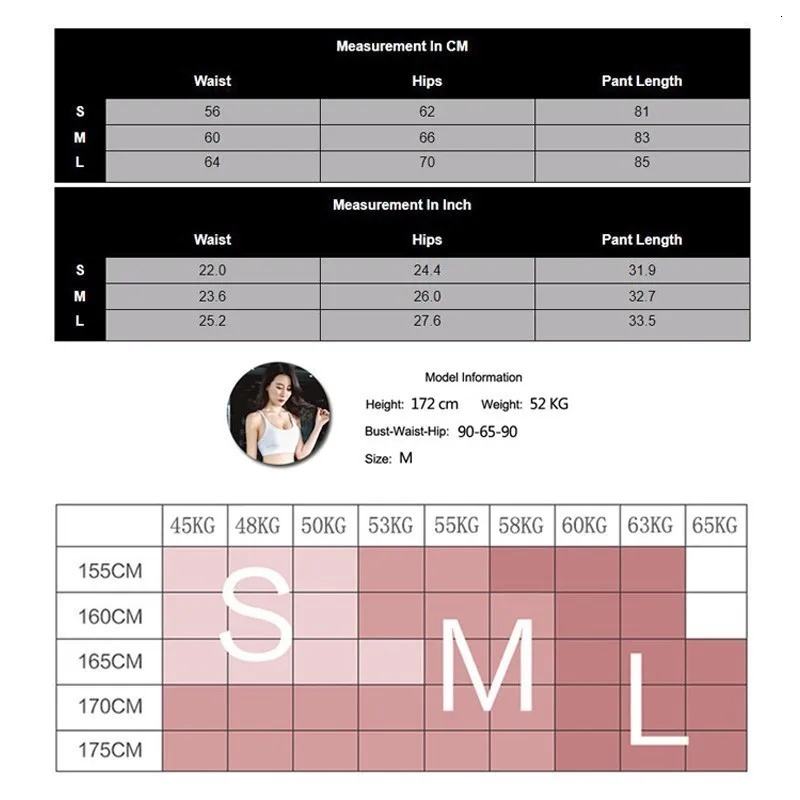 Measurement In CM

| | Waist | Hips | Pant Length |
|---|---|---|---|
| S | 56 | 62 | 81 |
| M | 60 | 66 | 83 |
| L | 64 | 70 | 85 |

Measurement In Inch

| | Waist | Hips | Pant Length |
|---|---|---|---|
| S | 22.0 | 24.4 | 31.9 |
| M | 23.6 | 26.0 | 32.7 |
| L | 25.2 | 27.6 | 33.5 |

Model Information

Height: 172 cm Weight: 52 KG

Bust-Waist-Hip: 90-65-90

Size: M

| | 45KG | 48KG | 50KG | 53KG | 55KG | 58KG | 60KG | 63KG | 65KG |
|---|---|---|---|---|---|---|---|---|---|
| 155CM | | | | | | | | | |
| 160CM | | | | | | | | | |
| 165CM | | | | | | | | | |
| 170CM | | | | | | | | | |
| 175CM | | | | | | | | | |

S

M

L